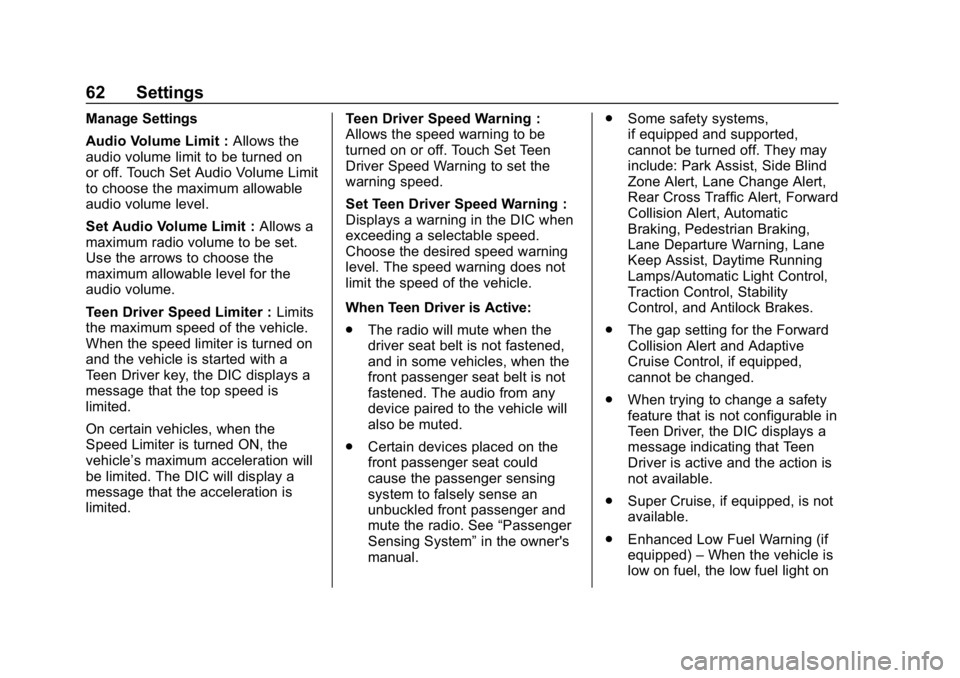 62 Settings

Manage Settings

Audio Volume Limit : Allows the audio volume limit to be turned on or off. Touch Set Audio Volume Limit to choose the maximum allowable audio volume level.

Set Audio Volume Limit : Allows a maximum radio volume to be set. Use the arrows to choose the maximum allowable level for the audio volume.

Teen Driver Speed Limiter : Limits the maximum speed of the vehicle. When the speed limiter is turned on and the vehicle is started with a Teen Driver key, the DIC displays a message that the top speed is limited.

On certain vehicles, when the Speed Limiter is turned ON, the vehicle's maximum acceleration will be limited. The DIC will display a message that the acceleration is limited.

Teen Driver Speed Warning : Allows the speed warning to be turned on or off. Touch Set Teen Driver Speed Warning to set the warning speed.

Set Teen Driver Speed Warning : Displays a warning in the DIC when exceeding a selectable speed. Choose the desired speed warning level. The speed warning does not limit the speed of the vehicle.

When Teen Driver is Active:

. The radio will mute when the driver seat belt is not fastened, and in some vehicles, when the front passenger seat belt is not fastened. The audio from any device paired to the vehicle will also be muted.

. Certain devices placed on the front passenger seat could cause the passenger sensing system to falsely sense an unbuckled front passenger and mute the radio. See "Passenger Sensing System" in the owner's manual.

. Some safety systems, if equipped and supported, cannot be turned off. They may include: Park Assist, Side Blind Zone Alert, Lane Change Alert, Rear Cross Traffic Alert, Forward Collision Alert, Automatic Braking, Pedestrian Braking, Lane Departure Warning, Lane Keep Assist, Daytime Running Lamps/Automatic Light Control, Traction Control, Stability Control, and Antilock Brakes.

. The gap setting for the Forward Collision Alert and Adaptive Cruise Control, if equipped, cannot be changed.

. When trying to change a safety feature that is not configurable in Teen Driver, the DIC displays a message indicating that Teen Driver is active and the action is not available.

. Super Cruise, if equipped, is not available.

. Enhanced Low Fuel Warning (if equipped) – When the vehicle is low on fuel, the low fuel light on

carmanualsonline.info